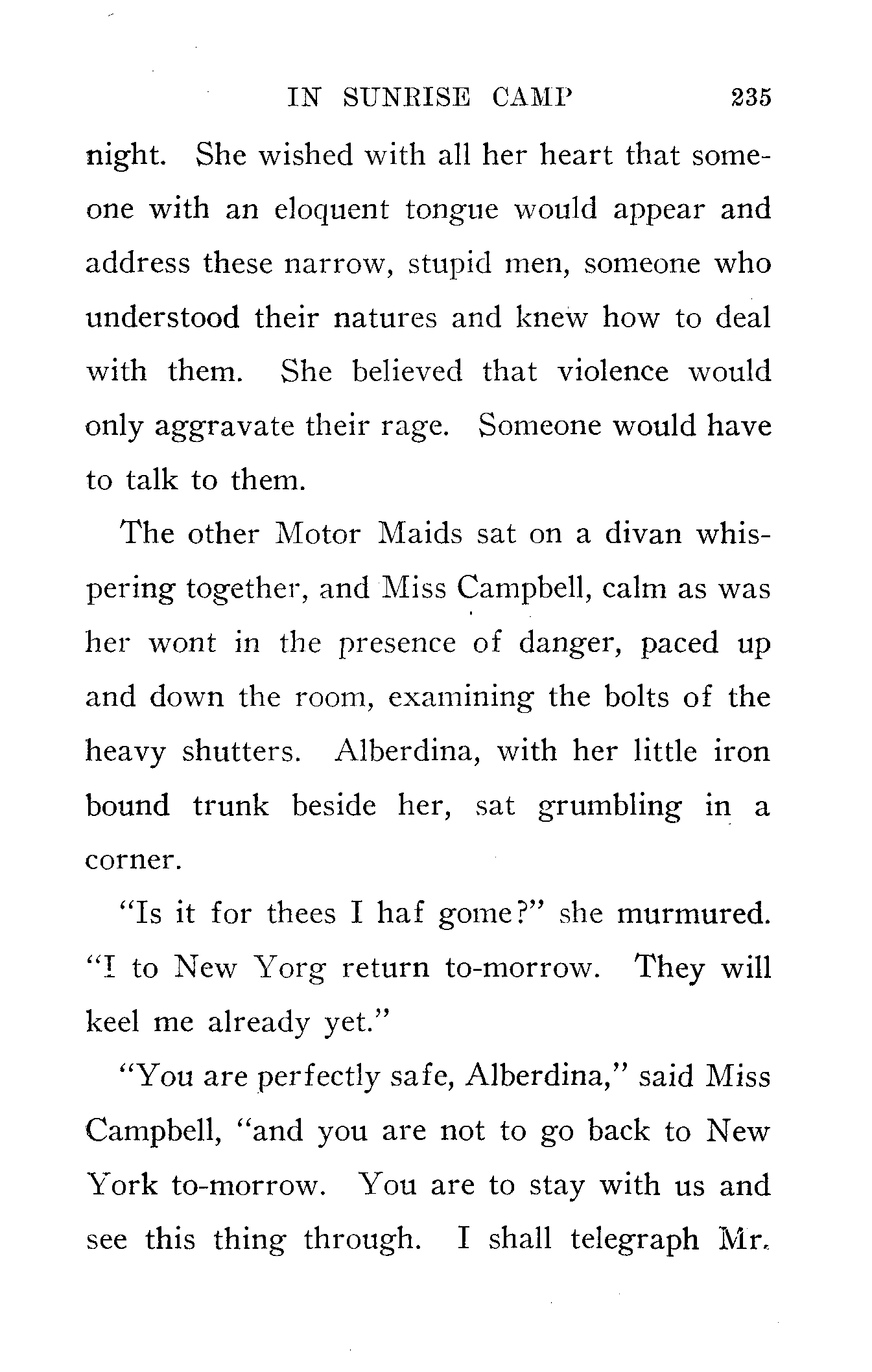 IN SUNRISE CAMP 235

night. She wished with all her heart that someone with an eloquent tongue would appear and address these narrow, stupid men, someone who understood their natures and knew how to deal with them. She believed that violence would only aggravate their rage. Someone would have to talk to them.

The other Motor Maids sat on a divan whispering together, and Miss Campbell, calm as was her wont in the presence of danger, paced up and down the room, examining the bolts of the heavy shutters. Alberdina, with her little iron bound trunk beside her, sat grumbling in a corner.

"Is it for thees I haf gome?" she murmured. "I to New Yorg return to-morrow. They will keel me already yet."

"You are perfectly safe, Alberdina," said Miss Campbell, "and you are not to go back to New York to-morrow. You are to stay with us and see this thing through. I shall telegraph Mr.